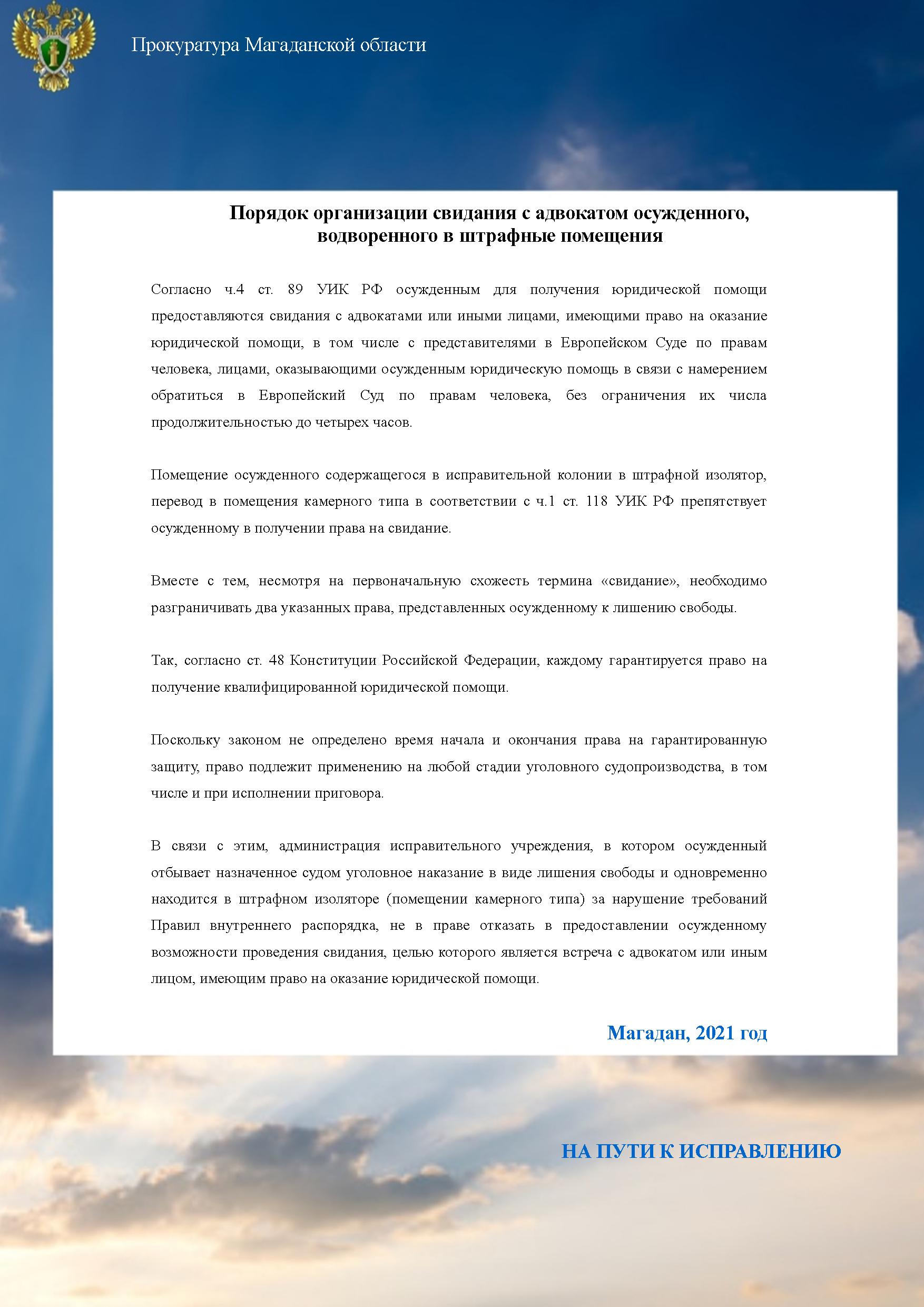 Прокуратура Магаданской области

Порядок организации свидания с адвокатом осужденного, водворенного в штрафные помещения

Согласно ч.4 ст. 89 УИК РФ осужденным для получения юридической помощи предоставляются свидания с адвокатами или иными лицами, имеющими право на оказание юридической помощи, в том числе с представителями в Европейском Суде по правам человека, лицами, оказывающими осужденным юридическую помощь в связи с намерением обратиться в Европейский Суд по правам человека, без ограничения их числа продолжительностью до четырех часов.

Помещение осужденного содержащегося в исправительной колонии в штрафной изолятор, перевод в помещения камерного типа в соответствии с ч.1 ст. 118 УИК РФ препятствует осужденному в получении права на свидание.

Вместе с тем, несмотря на первоначальную схожесть термина «свидание», необходимо разграничивать два указанных права, представленных осужденному к лишению свободы.

Так, согласно ст. 48 Конституции Российской Федерации, каждому гарантируется право на получение квалифицированной юридической помощи.

Поскольку законом не определено время начала и окончания права на гарантированную защиту, право подлежит применению на любой стадии уголовного судопроизводства, в том числе и при исполнении приговора.

В связи с этим, администрация исправительного учреждения, в котором осужденный отбывает назначенное судом уголовное наказание в виде лишения свободы и одновременно находится в штрафном изоляторе (помещении камерного типа) за нарушение требований Правил внутреннего распорядка, не в праве отказать в предоставлении осужденному возможности проведения свидания, целью которого является встреча с адвокатом или иным лицом, имеющим право на оказание юридической помощи.

Магадан, 2021 год

НА ПУТИ К ИСПРАВЛЕНИЮ